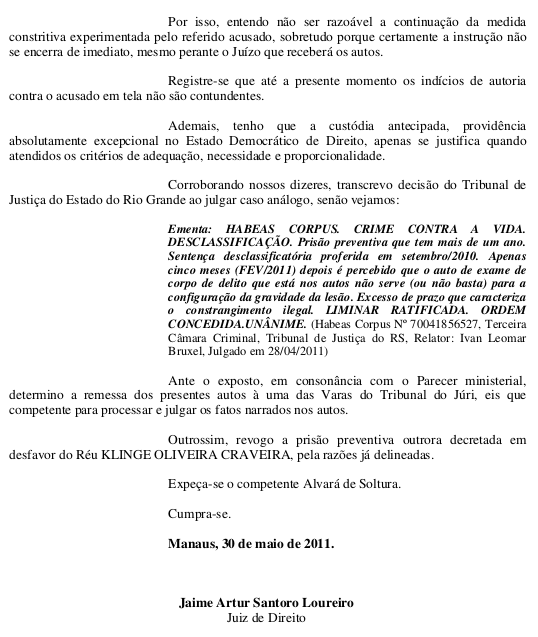 Por isso, entendo não ser razoável a continuação da medida constritiva experimentada pelo referido acusado, sobretudo porque certamente a instrução não se encerra de imediato, mesmo perante o Juízo que receberá os autos.

Registre-se que até a presente momento os indícios de autoria contra o acusado em tela não são contundentes.

Ademais, tenho que a custódia antecipada, providência absolutamente excepcional no Estado Democrático de Direito, apenas se justifica quando atendidos os critérios de adequação, necessidade e proporcionalidade.

Corroborando nossos dizeres, transcrevo decisão do Tribunal de Justiça do Estado do Rio Grande ao julgar caso análogo, senão vejamos:

Ementa: HABEAS CORPUS. CRIME CONTRA A VIDA. DESCLASSIFICAÇÃO. Prisão preventiva que tem mais de um ano. Sentença desclassificatória proferida em setembro/2010. Apenas cinco meses (FEV/2011) depois é percebido que o auto de exame de corpo de delito que está nos autos não serve (ou não basta) para a configuração da gravidade da lesão. Excesso de prazo que caracteriza o constrangimento ilegal. LIMINAR RATIFICADA. ORDEM CONCEDIDA.UNÂNIME. (Habeas Corpus Nº 70041856527, Terceira Câmara Criminal, Tribunal de Justiça do RS, Relator: Ivan Leomar Bruxel, Julgado em 28/04/2011)

Ante o exposto, em consonância com o Parecer ministerial, determino a remessa dos presentes autos à uma das Varas do Tribunal do Júri, eis que competente para processar e julgar os fatos narrados nos autos.

Outrossim, revogo a prisão preventiva outrora decretada em desfavor do Réu KLINGE OLIVEIRA CRAVEIRA, pela razões já delineadas.

Expeça-se o competente Alvará de Soltura.

Cumpra-se.

Manaus, 30 de maio de 2011.

Jaime Artur Santoro Loureiro
Juiz de Direito